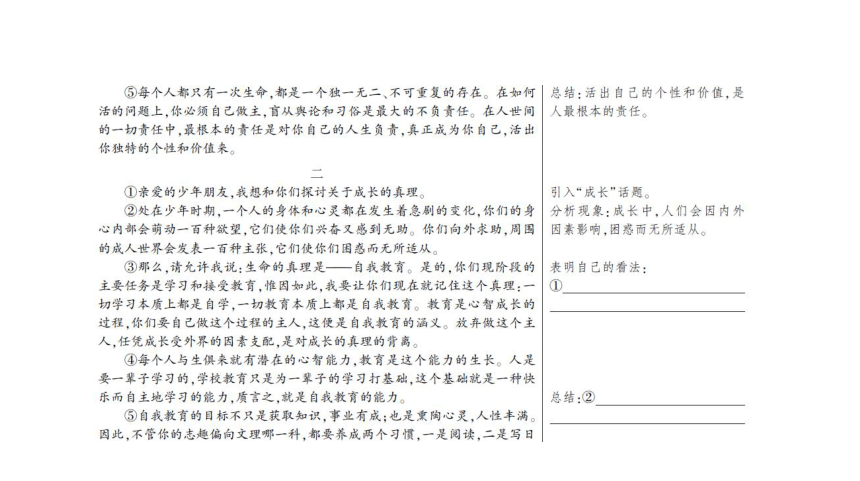 ⑤每个人都只有一次生命，都是一个独一无二、不可重复的存在。在如何活的问题上，你必须自己做主，盲从舆论和习俗是最大的不负责任。在人世间的一切责任中，最根本的责任是对你自己的人生负责，真正成为你自己，活出你独特的个性和价值来。

二

①亲爱的少年朋友，我想和你们探讨关于成长的真理。

②处在少年时期，一个人的身体和心灵都在发生着急剧的变化，你们的身心内部会萌动一百种欲望，它们使你们兴奋又感到无助。你们向外求助，周围的成人世界会发表一百种主张，它们使你们困惑而无所适从。

③那么，请允许我说：生命的真理是——自我教育。是的，你们现阶段的主要任务是学习和接受教育，惟因如此，我要让你们现在就记住这个真理：一切学习本质上都是自学，一切教育本质上都是自我教育。教育是心智成长的过程，你们要自己做这个过程的主人，这便是自我教育的涵义。放弃做这个主人，任凭成长受外界的因素支配，是对成长的真理的背离。

④每个人与生俱来就有潜在的心智能力，教育是这个能力的生长。人是要一辈子学习的，学校教育只是为一辈子的学习打基础，这个基础就是一种快乐而自主地学习的能力，质言之，就是自我教育的能力。

⑤自我教育的目标不只是获取知识，事业有成；也是熏陶心灵，人性丰满。因此，不管你的志趣偏向文理哪一科，都要养成两个习惯，一是阅读，二是写日

总结：活出自己的个性和价值，是人最根本的责任。

引入“成长”话题。

分析现象：成长中，人们会因内外因素影响，困惑而无所适从。

表明自己的看法：

①

总结：②